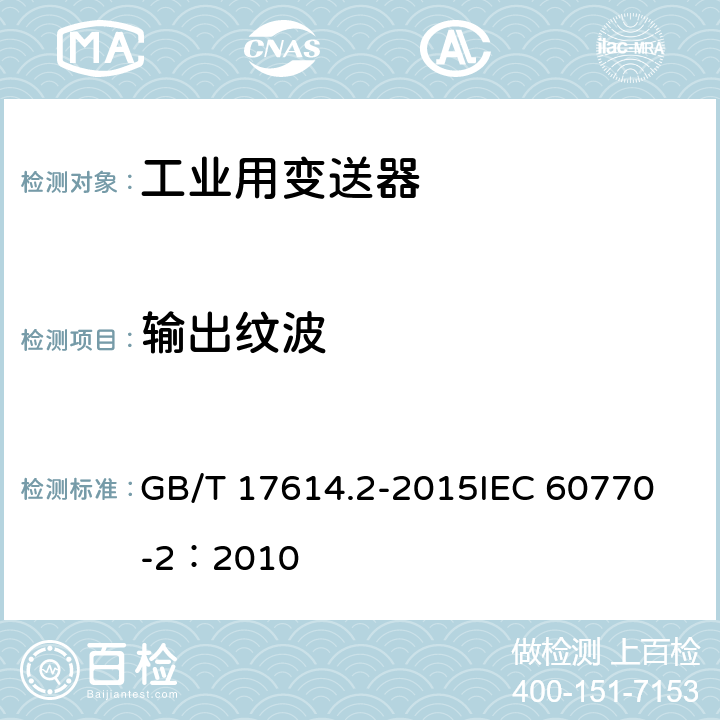 MA CNAS AC ilac-MRA

检测对象： 工业用变送器

检测项目： 输出纹波

检测标准： GB/T 17614.2-2015IEC 60770-2：2010

百检 Baijiantest.com

做检测 上百检
400-151-7153